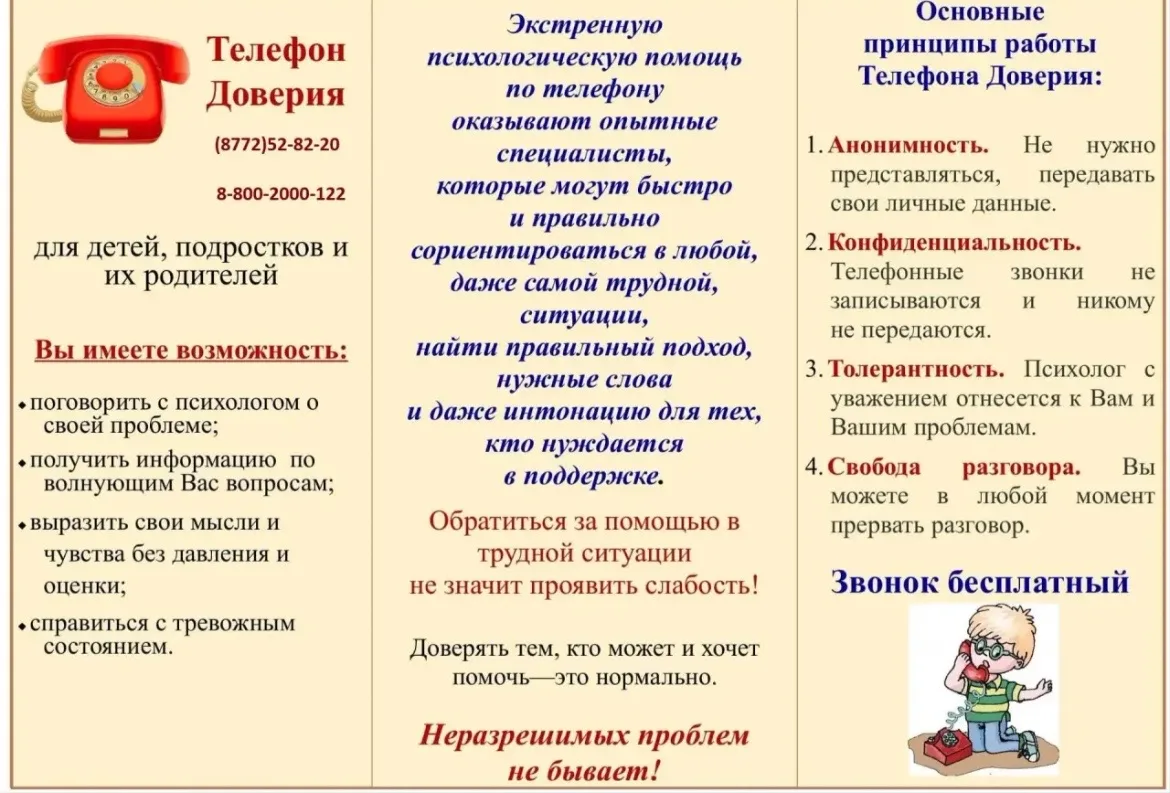 Телефон Доверия

(8772)52-82-20

8-800-2000-122

для детей, подростков и их родителей

Вы имеете возможность:

• поговорить с психологом о своей проблеме;

• получить информацию по волнующим Вас вопросам;

• выразить свои мысли и чувства без давления и оценки;

• справиться с тревожным состоянием.

Экстренную психологическую помощь по телефону оказывают опытные специалисты, которые могут быстро и правильно сориентироваться в любой, даже самой трудной, ситуации, найти правильный подход, нужные слова и даже интонацию для тех, кто нуждается в поддержке.

Обратиться за помощью в трудной ситуации не значит проявить слабость!

Доверять тем, кто может и хочет помочь—это нормально.

Неразрешимых проблем не бывает!

Основные принципы работы Телефона Доверия:

1. Анонимность. Не нужно представляться, передавать свои личные данные.

2. Конфиденциальность. Телефонные звонки не записываются и никому не передаются.

3. Толерантность. Психолог с уважением отнесется к Вам и Вашим проблемам.

4. Свобода разговора. Вы можете в любой момент прервать разговор.

Звонок бесплатный